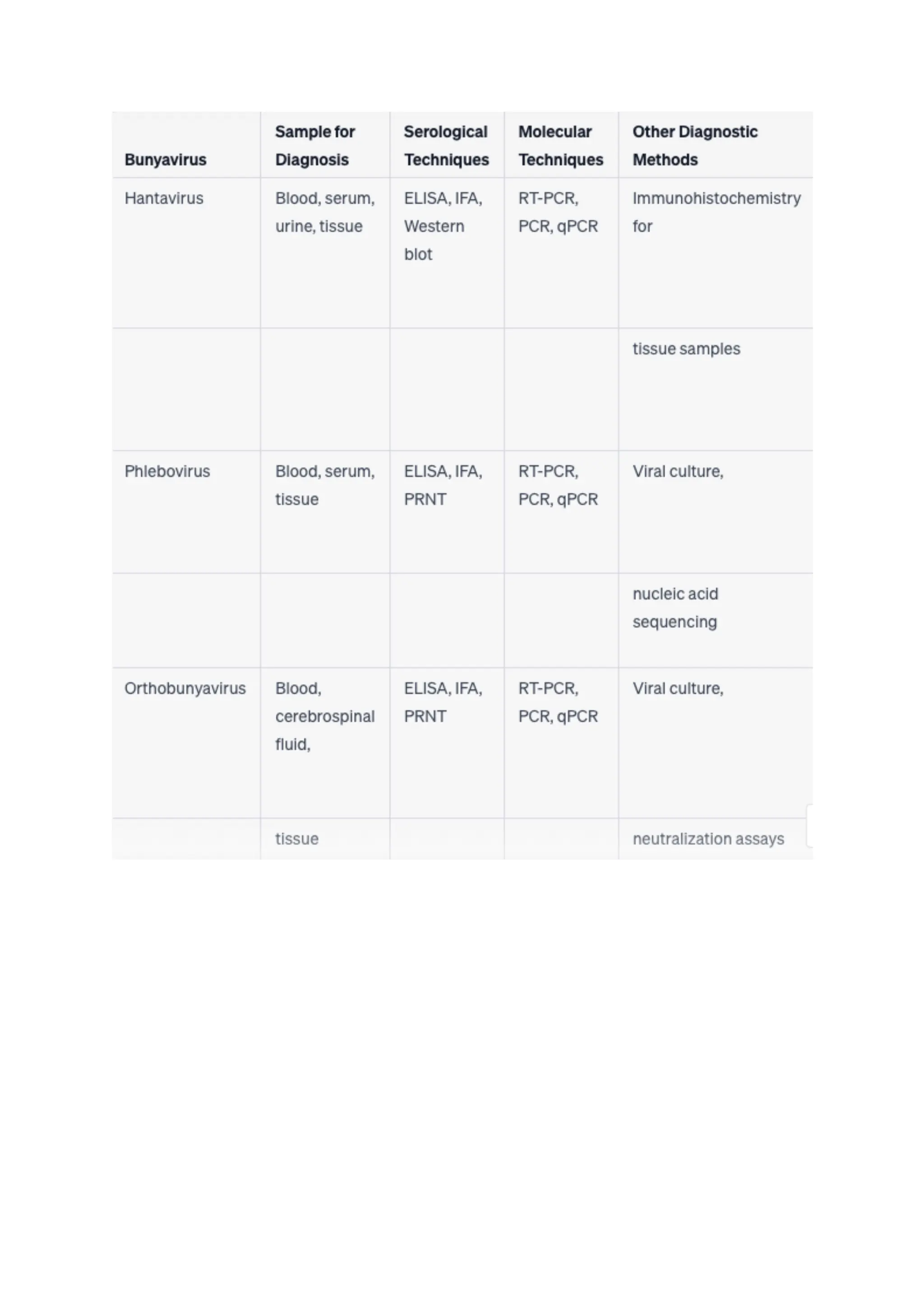 | Bunyavirus | Sample for Diagnosis | Serological Techniques | Molecular Techniques | Other Diagnostic Methods |
|---|---|---|---|---|
| Hantavirus | Blood, serum, urine, tissue | ELISA, IFA, Western blot | RT-PCR, PCR, qPCR | Immunohistochemistry for |
| | | | | tissue samples |
| Phlebovirus | Blood, serum, tissue | ELISA, IFA, PRNT | RT-PCR, PCR, qPCR | Viral culture, |
| | | | | nucleic acid sequencing |
| Orthobunyavirus | Blood, cerebrospinal fluid, | ELISA, IFA, PRNT | RT-PCR, PCR, qPCR | Viral culture, |
| | tissue | | | neutralization assays |